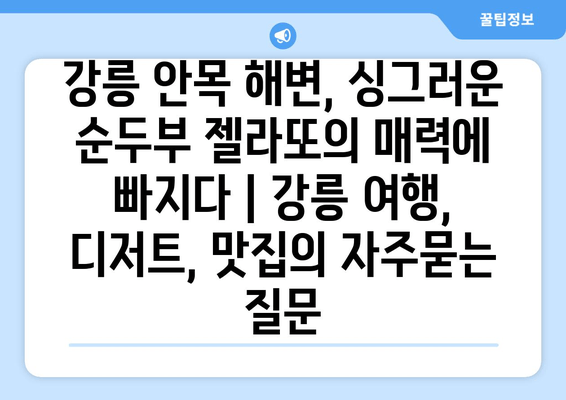 꿀팁정보

강릉 안목 해변, 싱그러운 순두부 젤라또의 매력에 빠지다 | 강릉 여행, 디저트, 맛집의 자주묻는 질문